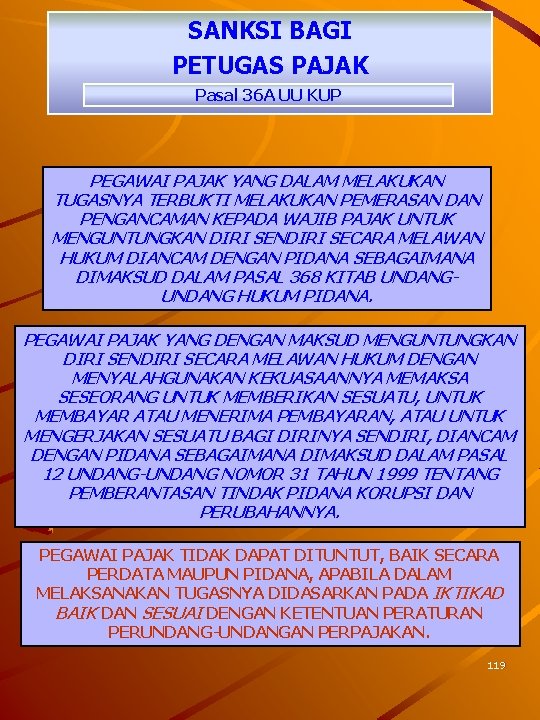 SANKSI BAGI
PETUGAS PAJAK

Pasal 36A UU KUP

PEGAWAI PAJAK YANG DALAM MELAKUKAN TUGASNYA TERBUKTI MELAKUKAN PEMERASAN DAN PENGANCAMAN KEPADA WAJIB PAJAK UNTUK MENGUNTUNGKAN DIRI SENDIRI SECARA MELAWAN HUKUM DIANCAM DENGAN PIDANA SEBAGAIMANA DIMAKSUD DALAM PASAL 368 KITAB UNDANG-UNDANG HUKUM PIDANA.

PEGAWAI PAJAK YANG DENGAN MAKSUD MENGUNTUNGKAN DIRI SENDIRI SECARA MELAWAN HUKUM DENGAN MENYALAHGUNAKAN KEKUASAANNYA MEMAKSA SESEORANG UNTUK MEMBERIKAN SESUATU, UNTUK MEMBAYAR ATAU MENERIMA PEMBAYARAN, ATAU UNTUK MENGERJAKAN SESUATU BAGI DIRINYA SENDIRI, DIANCAM DENGAN PIDANA SEBAGAIMANA DIMAKSUD DALAM PASAL 12 UNDANG-UNDANG NOMOR 31 TAHUN 1999 TENTANG PEMBERANTASAN TINDAK PIDANA KORUPSI DAN PERUBAHANNYA.

PEGAWAI PAJAK TIDAK DAPAT DITUNTUT, BAIK SECARA PERDATA MAUPUN PIDANA, APABILA DALAM MELAKSANAKAN TUGASNYA DIDASARKAN PADA IKTIKAD BAIK DAN SESUAI DENGAN KETENTUAN PERATURAN PERUNDANG-UNDANGAN PERPAJAKAN.

119